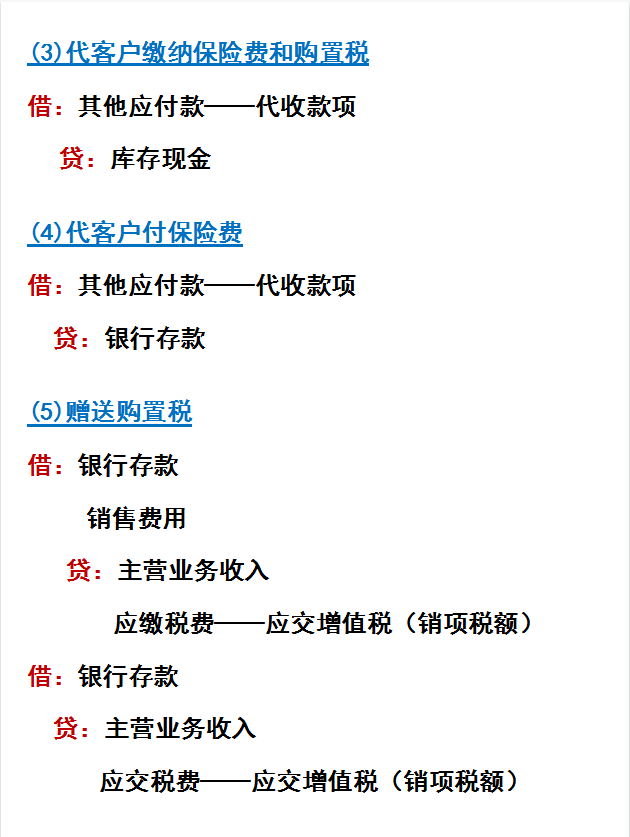 (3)代客户缴纳保险费和购置税

借：其他应付款——代收款项

贷：库存现金

(4)代客户付保险费

借：其他应付款——代收款项

贷：银行存款

(5)赠送购置税

借：银行存款

销售费用

贷：主营业务收入

应缴税费——应交增值税（销项税额）

借：银行存款

贷：主营业务收入

应交税费——应交增值税（销项税额）